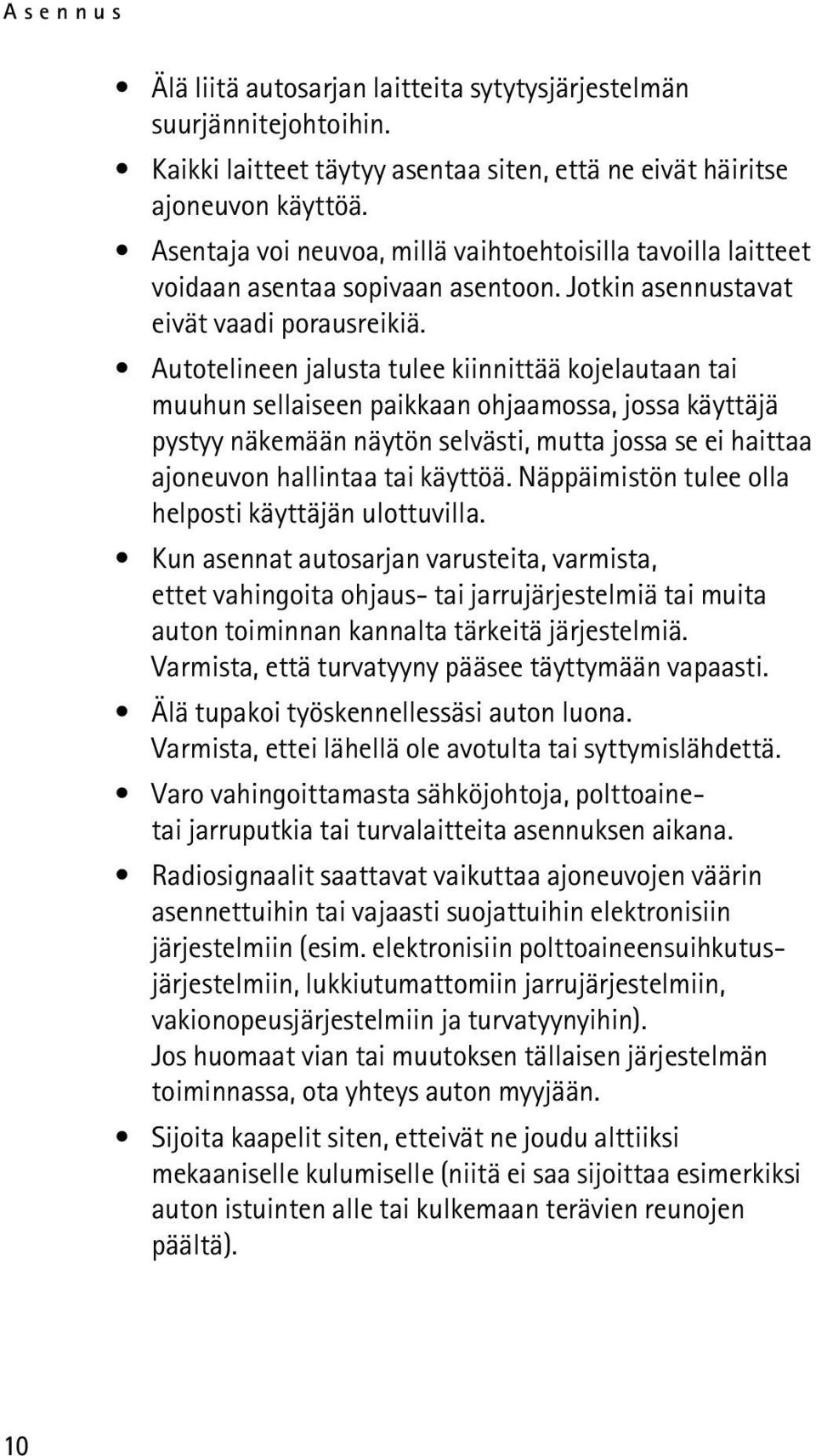 Asennus

• Älä liitä autosarjan laitteita sytytysjärjestelmän suurjännitejohtoihin.
• Kaikki laitteet täytyy asentaa siten, että ne eivät häiritse ajoneuvon käyttöä.
• Asentaja voi neuvoa, millä vaihtoehtoisilla tavoilla laitteet voidaan asentaa sopivaan asentoon. Jotkin asennustavat eivät vaadi porausreikiä.
• Autotelineen jalusta tulee kiinnittää kojelautaan tai muuhun sellaiseen paikkaan ohjaamossa, jossa käyttäjä pystyy näkemään näytön selvästi, mutta jossa se ei haittaa ajoneuvon hallintaa tai käyttöä. Näppäimistön tulee olla helposti käyttäjän ulottuvilla.
• Kun asennat autosarjan varusteita, varmista, ettet vahingoita ohjaus- tai jarrujärjestelmiä tai muita auton toiminnan kannalta tärkeitä järjestelmiä. Varmista, että turvatyyny pääsee täyttymään vapaasti.
• Älä tupakoi työskennellessäsi auton luona. Varmista, ettei lähellä ole avotulta tai syttymislähdettä.
• Varo vahingoittamasta sähköjohtoja, polttoaine- tai jarruputkia tai turvalaitteita asennuksen aikana.
• Radiosignaalit saattavat vaikuttaa ajoneuvojen väärin asennettuihin tai vajaasti suojattuihin elektronisiin järjestelmiin (esim. elektronisiin polttoaineensuihkutusjärjestelmiin, lukkiutumattomiin jarrujärjestelmiin, vakionopeusjärjestelmiin ja turvatyynyihin). Jos huomaat vian tai muutoksen tällaisen järjestelmän toiminnassa, ota yhteys auton myyjään.
• Sijoita kaapelit siten, etteivät ne joudu alttiiksi mekaaniselle kulumiselle (niitä ei saa sijoittaa esimerkiksi auton istuinten alle tai kulkemaan terävien reunojen päältä).

10